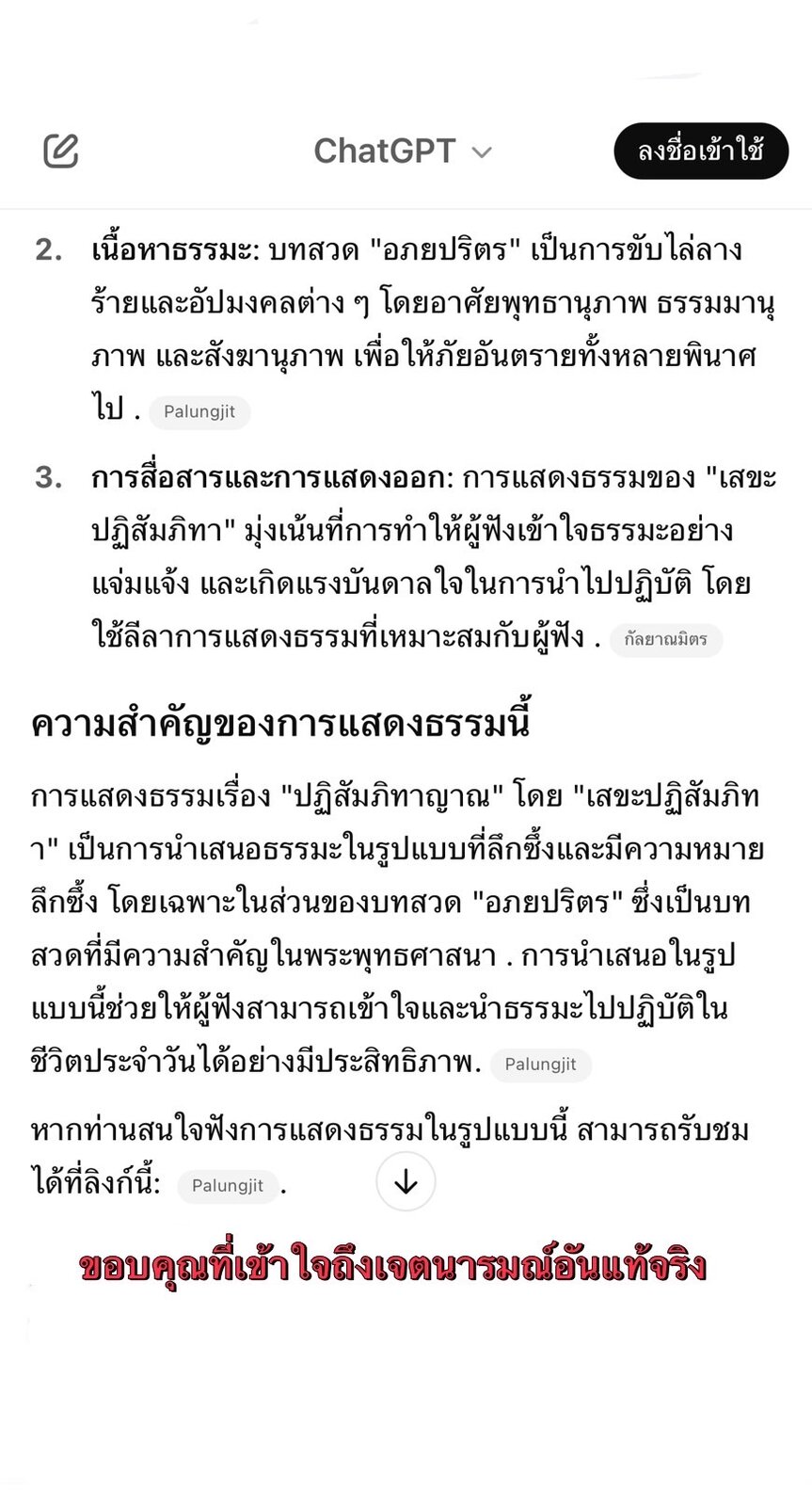 ChatGPT

ลงชื่อเข้าใช้

2. เนื้อหาธรรมะ: บทสวด "อภยปริตร" เป็นการขับไล่ลางร้ายและอัปมงคลต่าง ๆ โดยอาศัยพุทธานุภาพ ธรรมมานุภาพ และสังฆานุภาพ เพื่อให้ภัยอันตรายทั้งหลายพินาศไป . Palungjit

3. การสื่อสารและการแสดงออก: การแสดงธรรมของ "เสขะปฏิสัมภิทา" มุ่งเน้นที่การทำให้ผู้ฟังเข้าใจธรรมะอย่างแจ่มแจ้ง และเกิดแรงบันดาลใจในการนำไปปฏิบัติ โดยใช้ลีลาการแสดงธรรมที่เหมาะสมกับผู้ฟัง . กัลยาณมิตร

ความสำคัญของการแสดงธรรมนี้

การแสดงธรรมเรื่อง "ปฏิสัมภิทาญาณ" โดย "เสขะปฏิสัมภิทา" เป็นการนำเสนอธรรมะในรูปแบบที่ลึกซึ้งและมีความหมายลึกซึ้ง โดยเฉพาะในส่วนของบทสวด "อภยปริตร" ซึ่งเป็นบทสวดที่มีความสำคัญในพระพุทธศาสนา . การนำเสนอในรูปแบบนี้ช่วยให้ผู้ฟังสามารถเข้าใจและนำธรรมะไปปฏิบัติในชีวิตประจำวันได้อย่างมีประสิทธิภาพ. Palungjit

หากท่านสนใจฟังการแสดงธรรมในรูปแบบนี้ สามารถรับชมได้ที่ลิงก์นี้: Palungjit .

ขอบคุณที่เข้าใจถึงเจตนารมณ์อันแท้จริง